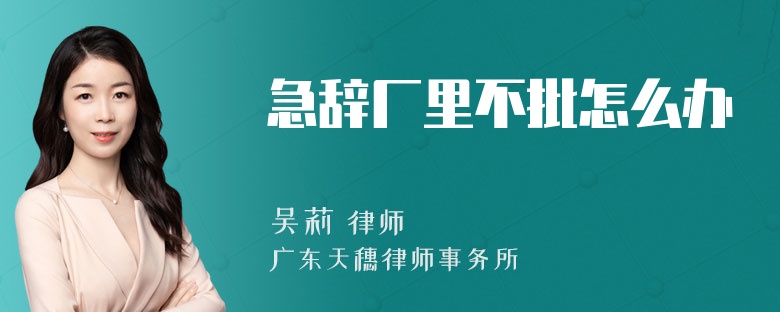 急辞厂里不批怎么办

吴莉 律师

广东天穗律师事务所